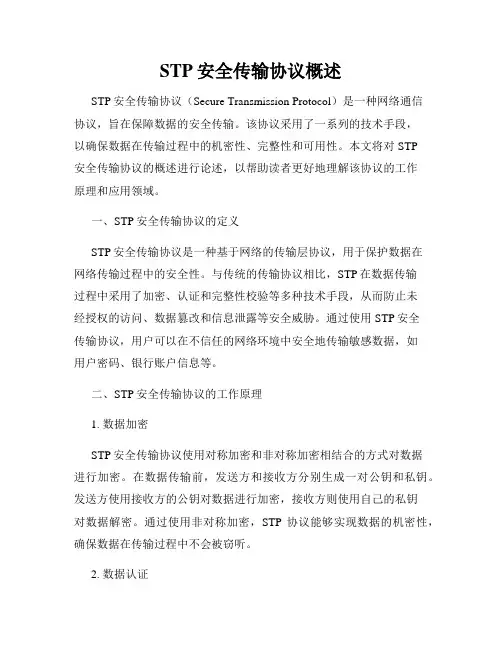 STP 安全传输协议概述

STP 安全传输协议（Secure Transmission Protocol）是一种网络通信协议，旨在保障数据的安全传输。该协议采用了一系列的技术手段，以确保数据在传输过程中的机密性、完整性和可用性。本文将对 STP 安全传输协议的概述进行论述，以帮助读者更好地理解该协议的工作原理和应用领域。

一、STP 安全传输协议的定义

STP 安全传输协议是一种基于网络的传输层协议，用于保护数据在网络传输过程中的安全性。与传统的传输协议相比，STP 在数据传输过程中采用了加密、认证和完整性校验等多种技术手段，从而防止未经授权的访问、数据篡改和信息泄露等安全威胁。通过使用 STP 安全传输协议，用户可以在不信任的网络环境中安全地传输敏感数据，如用户密码、银行账户信息等。

二、STP 安全传输协议的工作原理

1. 数据加密

STP 安全传输协议使用对称加密和非对称加密相结合的方式对数据进行加密。在数据传输前，发送方和接收方分别生成一对公钥和私钥。发送方使用接收方的公钥对数据进行加密，接收方则使用自己的私钥对数据解密。通过使用非对称加密，STP 协议能够实现数据的机密性，确保数据在传输过程中不会被窃听。

2. 数据认证